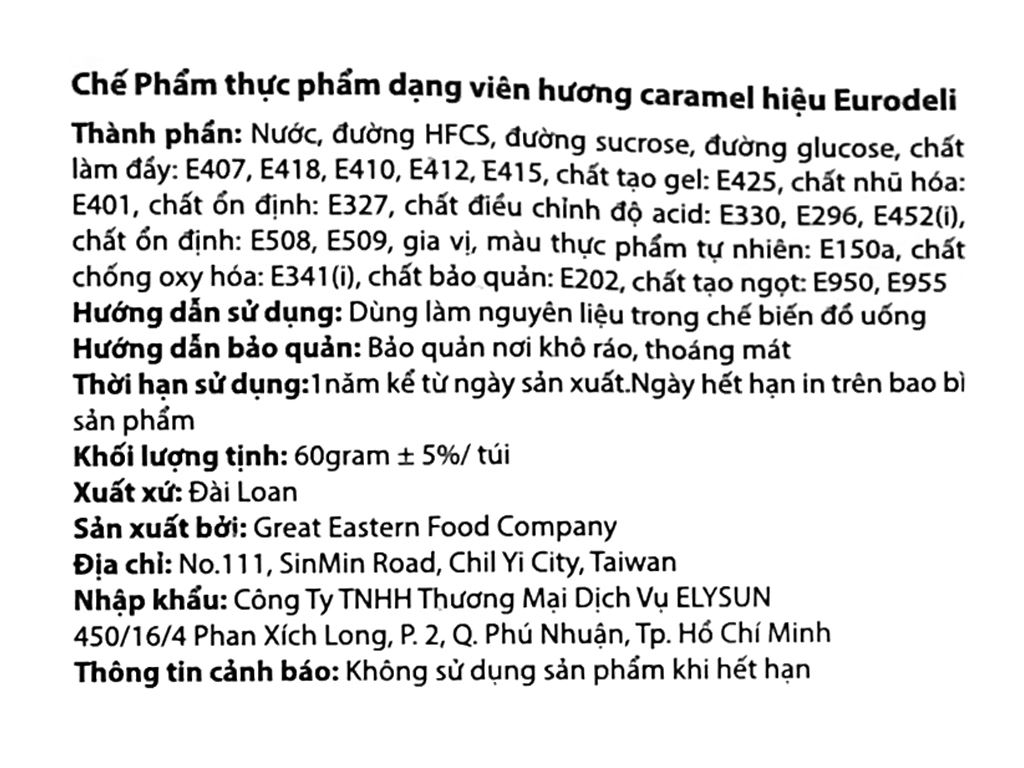 Chế Phẩm thực phẩm dạng viên hương caramel hiệu Eurodeli
Thành phần: Nước, đường HFCS, đường sucrose, đường glucose, chất làm đầy: E407, E418, E410, E412, E415, chất tạo gel: E425, chất nhũ hóa: E401, chất ổn định: E327, chất điều chỉnh độ acid: E330, E296, E452(i), chất ổn định: E508, E509, gia vị, màu thực phẩm tự nhiên: E150a, chất chống oxy hóa: E341(i), chất bảo quản: E202, chất tạo ngọt: E950, E955
Hướng dẫn sử dụng: Dùng làm nguyên liệu trong chế biến đồ uống
Hướng dẫn bảo quản: Bảo quản nơi khô ráo, thoáng mát
Thời hạn sử dụng:1năm kể từ ngày sản xuất.Ngày hết hạn in trên bao bì sản phẩm
Khối lượng tịnh: 60gram ± 5%/ túi
Xuất xứ: Đài Loan
Sản xuất bởi: Great Eastern Food Company
Địa chỉ: No.111, SinMin Road, Chil Yi City, Taiwan
Nhập khẩu: Công Ty TNHH Thương Mại Dịch Vụ ELYSUN
450/16/4 Phan Xích Long, P. 2, Q. Phú Nhuận, Tp. Hồ Chí Minh
Thông tin cảnh báo: Không sử dụng sản phẩm khi hết hạn